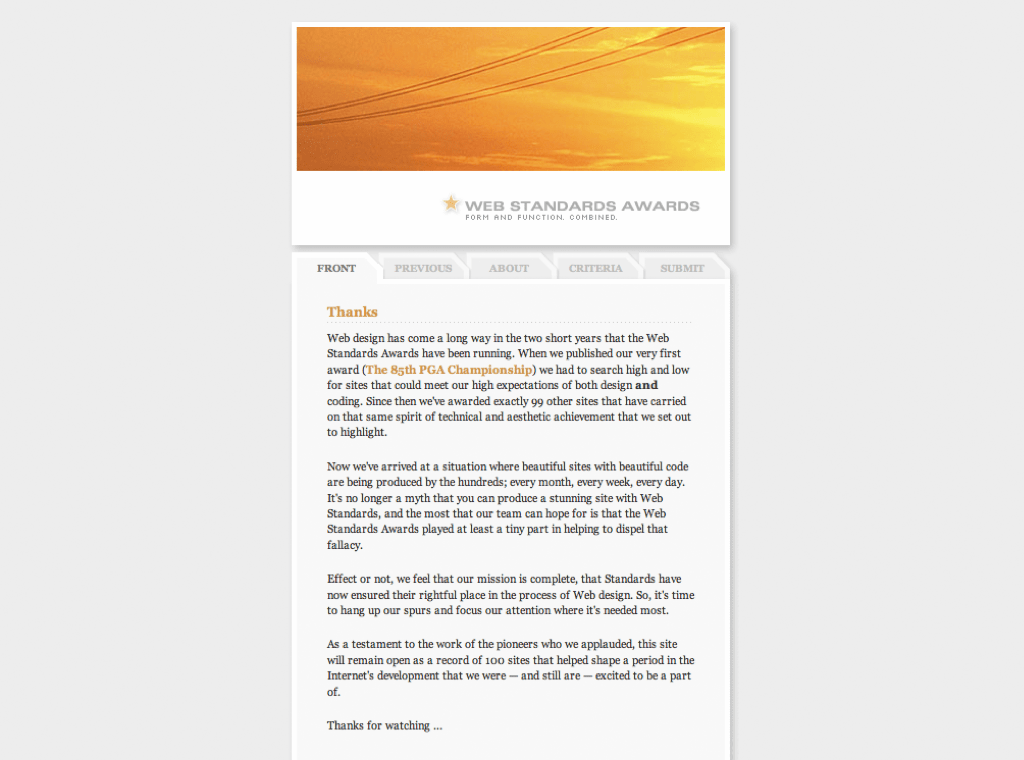 WEB STANDARDS AWARDS
FORM AND FUNCTION. COMBINED.

FRONT PREVIOUS ABOUT CRITERIA SUBMIT

Thanks

Web design has come a long way in the two short years that the Web Standards Awards have been running. When we published our very first award (The 85th PGA Championship) we had to search high and low for sites that could meet our high expectations of both design and coding. Since then we've awarded exactly 99 other sites that have carried on that same spirit of technical and aesthetic achievement that we set out to highlight.

Now we've arrived at a situation where beautiful sites with beautiful code are being produced by the hundreds; every month, every week, every day. It's no longer a myth that you can produce a stunning site with Web Standards, and the most that our team can hope for is that the Web Standards Awards played at least a tiny part in helping to dispel that fallacy.

Effect or not, we feel that our mission is complete, that Standards have now ensured their rightful place in the process of Web design. So, it's time to hang up our spurs and focus our attention where it's needed most.

As a testament to the work of the pioneers who we applauded, this site will remain open as a record of 100 sites that helped shape a period in the Internet's development that we were — and still are — excited to be a part of.

Thanks for watching ...